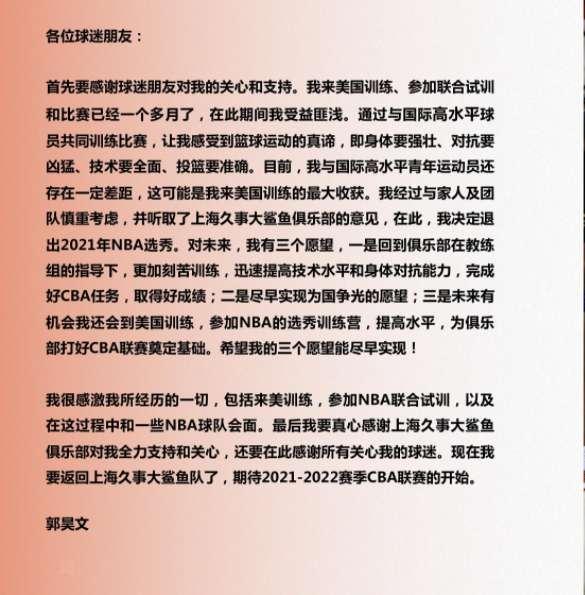 各位球迷朋友：

首先要感谢球迷朋友对我的关心和支持。我来美国训练、参加联合试训和比赛已经一个多月了，在此期间我受益匪浅。通过与国际高水平球员共同训练比赛，让我感受到篮球运动的真谛，即身体要强壮、对抗要凶猛、技术要全面、投篮要准确。目前，我与国际高水平青年运动员还存在一定差距，这可能是我来美国训练的最大收获。我经过与家人及团队慎重考虑，并听取了上海久事大鲨鱼俱乐部的意见，在此，我决定退出2021年NBA选秀。对未来，我有三个愿望，一是回到俱乐部在教练组的指导下，更加刻苦训练，迅速提高技术水平和身体对抗能力，完成好CBA任务，取得好成绩；二是尽早实现为国争光的愿望；三是未来有机会我还会到美国训练，参加NBA的选秀训练营，提高水平，为俱乐部打好CBA联赛奠定基础。希望我的三个愿望能尽早实现！

我很感激我所经历的一切，包括来美训练，参加NBA联合试训，以及在这过程中和一些NBA球队会面。最后我要真心感谢上海久事大鲨鱼俱乐部对我全力支持和关心，还要在此感谢所有关心我的球迷。现在我要返回上海久事大鲨鱼队了，期待2021-2022赛季CBA联赛的开始。

郭昊文